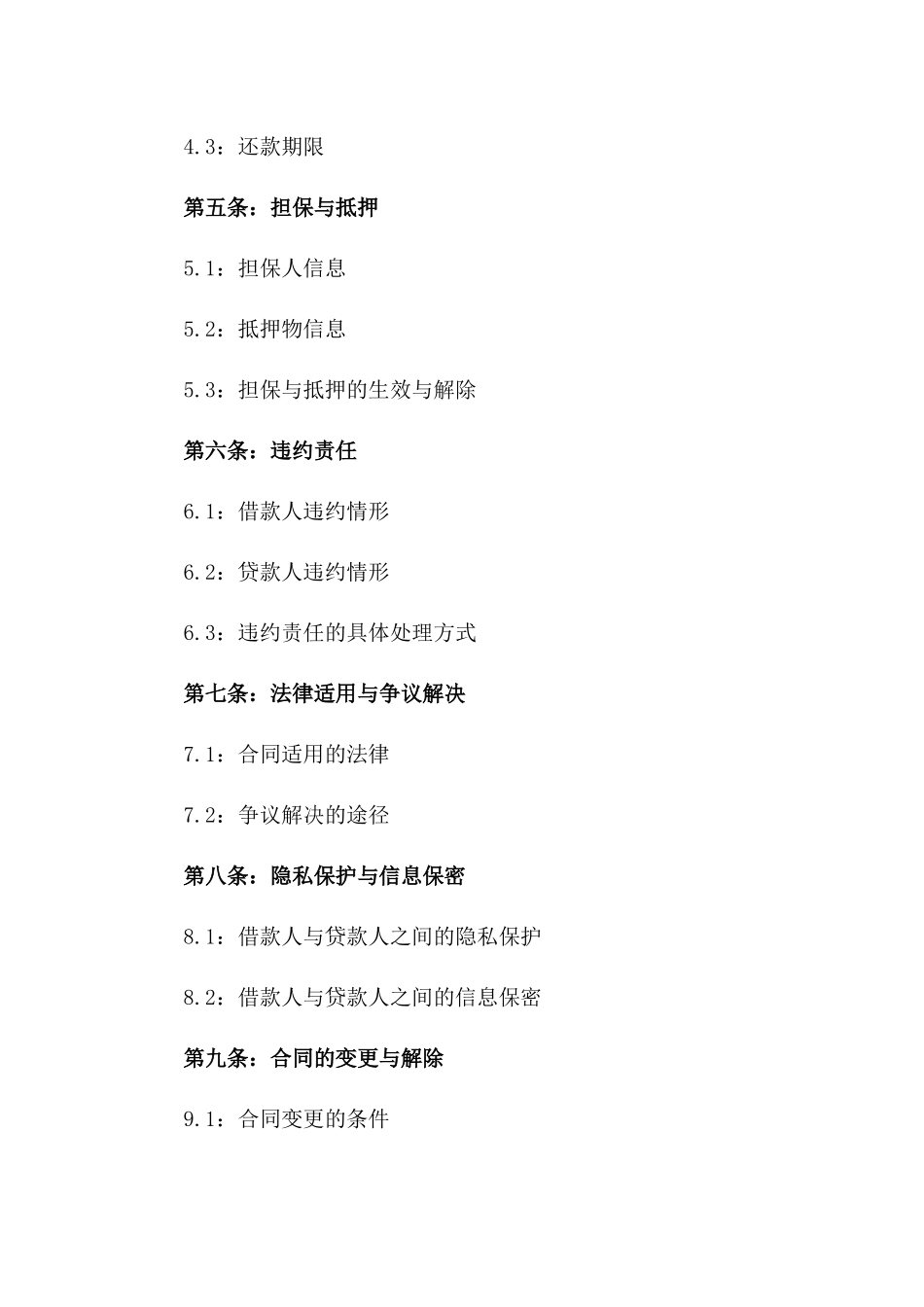 4.3：还款期限

第五条：担保与抵押

5.1：担保人信息

5.2：抵押物信息

5.3：担保与抵押的生效与解除

第六条：违约责任

6.1：借款人违约情形

6.2：贷款人违约情形

6.3：违约责任的具体处理方式

第七条：法律适用与争议解决

7.1：合同适用的法律

7.2：争议解决的途径

第八条：隐私保护与信息保密

8.1：借款人与贷款人之间的隐私保护

8.2：借款人与贷款人之间的信息保密

第九条：合同的变更与解除

9.1：合同变更的条件